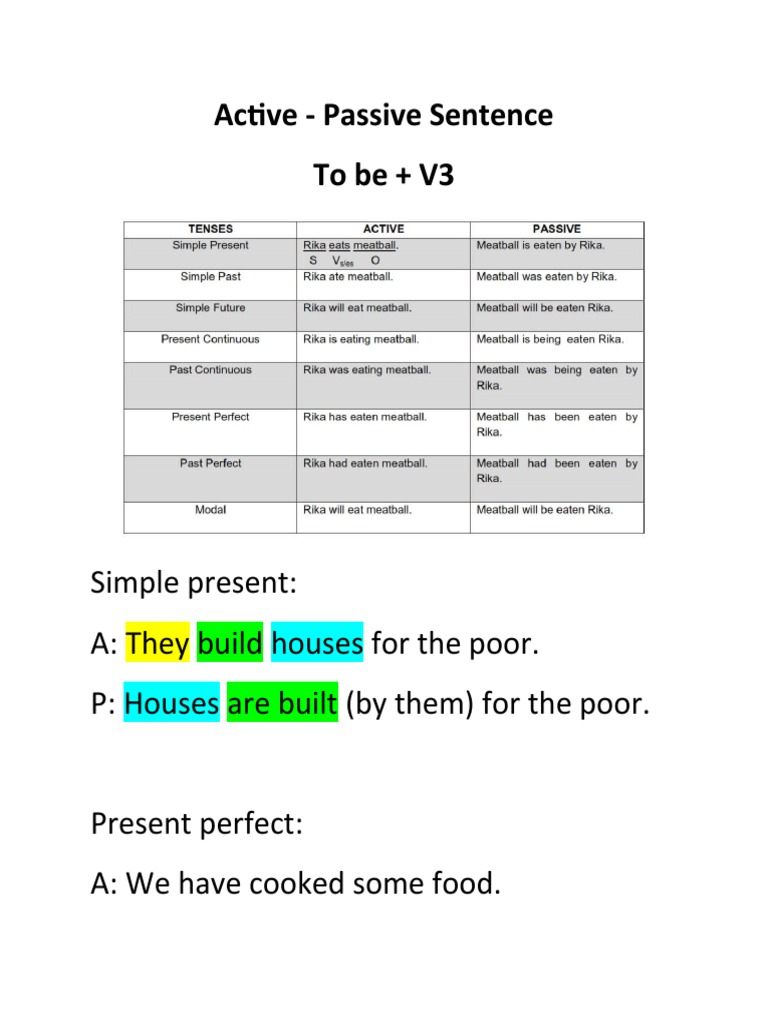 Active - Passive Sentence

To be + V3

| TENSES | ACTIVE | PASSIVE |
|---|---|---|
| Simple Present | Rika eats meatball. S $V_{s/es}$ O | Meatball is eaten by Rika. |
| Simple Past | Rika ate meatball. | Meatball was eaten by Rika. |
| Simple Future | Rika will eat meatball. | Meatball will be eaten Rika. |
| Present Continuous | Rika is eating meatball. | Meatball is being eaten Rika. |
| Past Continuous | Rika was eating meatball. | Meatball was being eaten by Rika. |
| Present Perfect | Rika has eaten meatball. | Meatball has been eaten by Rika. |
| Past Perfect | Rika had eaten meatball. | Meatball had been eaten by Rika. |
| Modal | Rika will eat meatball. | Meatball will be eaten Rika. |

Simple present:

A: They build houses for the poor.

P: Houses are built (by them) for the poor.

Present perfect:

A: We have cooked some food.